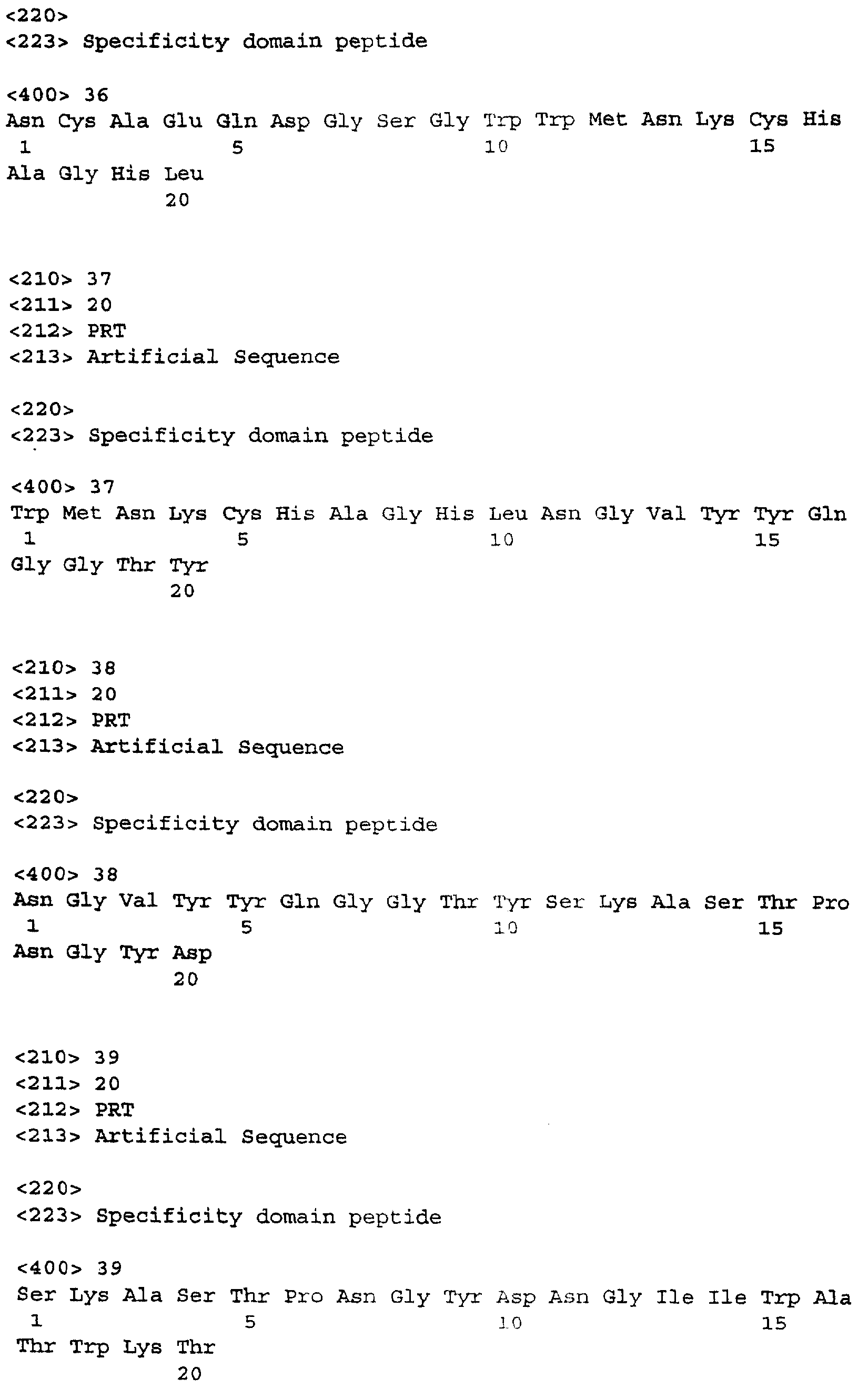 <220>
<223> Specificity domain peptide

<400> 36
Asn Cys Ala Glu Gln Asp Gly Ser Gly Trp Trp Met Asn Lys Cys His
1 5 10 15
Ala Gly His Leu
20

<210> 37
<211> 20
<212> PRT
<213> Artificial Sequence

<220>
<223> Specificity domain peptide

<400> 37
Trp Met Asn Lys Cys His Ala Gly His Leu Asn Gly Val Tyr Tyr Gln
1 5 10 15
Gly Gly Thr Tyr
20

<210> 38
<211> 20
<212> PRT
<213> Artificial Sequence

<220>
<223> Specificity domain peptide

<400> 38
Asn Gly Val Tyr Tyr Gln Gly Gly Thr Tyr Ser Lys Ala Ser Thr Pro
1 5 10 15
Asn Gly Tyr Asp
20

<210> 39
<211> 20
<212> PRT
<213> Artificial Sequence

<220>
<223> Specificity domain peptide

<400> 39
Ser Lys Ala Ser Thr Pro Asn Gly Tyr Asp Asn Gly Ile Ile Trp Ala
1 5 10 15
Thr Trp Lys Thr
20